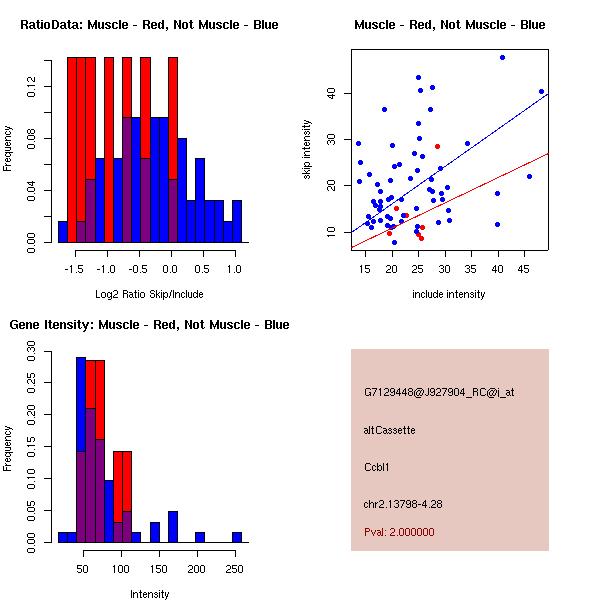 RatioData: Muscle - Red, Not Muscle - Blue

Frequency

0.00 0.04 0.08 0.12

-1.5 -1.0 -0.5 0.0 0.5 1.0

Log2 Ratio Skip/Include

Muscle - Red, Not Muscle - Blue

skip intensity

10 20 30 40

15 20 25 30 35 40 45

include intensity

Gene Itensity: Muscle - Red, Not Muscle - Blue

Frequency

0.00 0.05 0.10 0.15 0.20 0.25 0.30

50 100 150 200 250

Intensity

G7129448@J927904_RC@j_at

altCassette

Ccbl1

chr2.13798-4.28

Pval: 2.000000